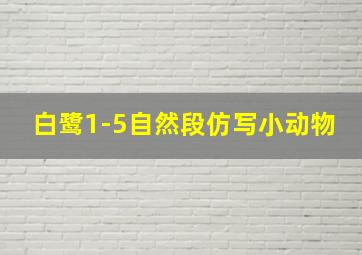 白鹭1-5自然段仿写小动物